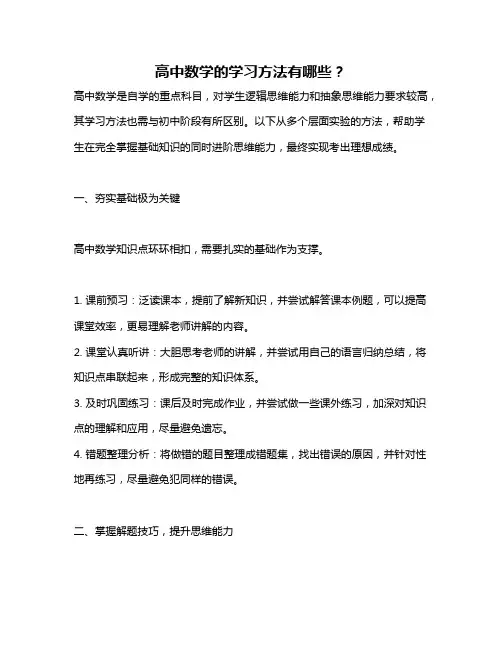 高中数学的学习方法有哪些？

高中数学是自学的重点科目，对学生逻辑思维能力和抽象思维能力要求较高，其学习方法也需与初中阶段有所区别。以下从多个层面实验的方法，帮助学生在完全掌握基础知识的同时进阶思维能力，最终实现考出理想成绩。

一、夯实基础极为关键

高中数学知识点环环相扣，需要扎实的基础作为支撑。

1. 课前预习：泛读课本，提前了解新知识，并尝试解答课本例题，可以提高课堂效率，更易理解老师讲解的内容。

2. 课堂认真听讲：大胆思考老师的讲解，并尝试用自己的语言归纳总结，将知识点串联起来，形成完整的知识体系。

3. 及时巩固练习：课后及时完成作业，并尝试做一些课外练习，加深对知识点的理解和应用，尽量避免遗忘。

4. 错题整理分析：将做错的题目整理成错题集，找出错误的原因，并针对性地再练习，尽量避免犯同样的错误。

二、掌握解题技巧，提升思维能力